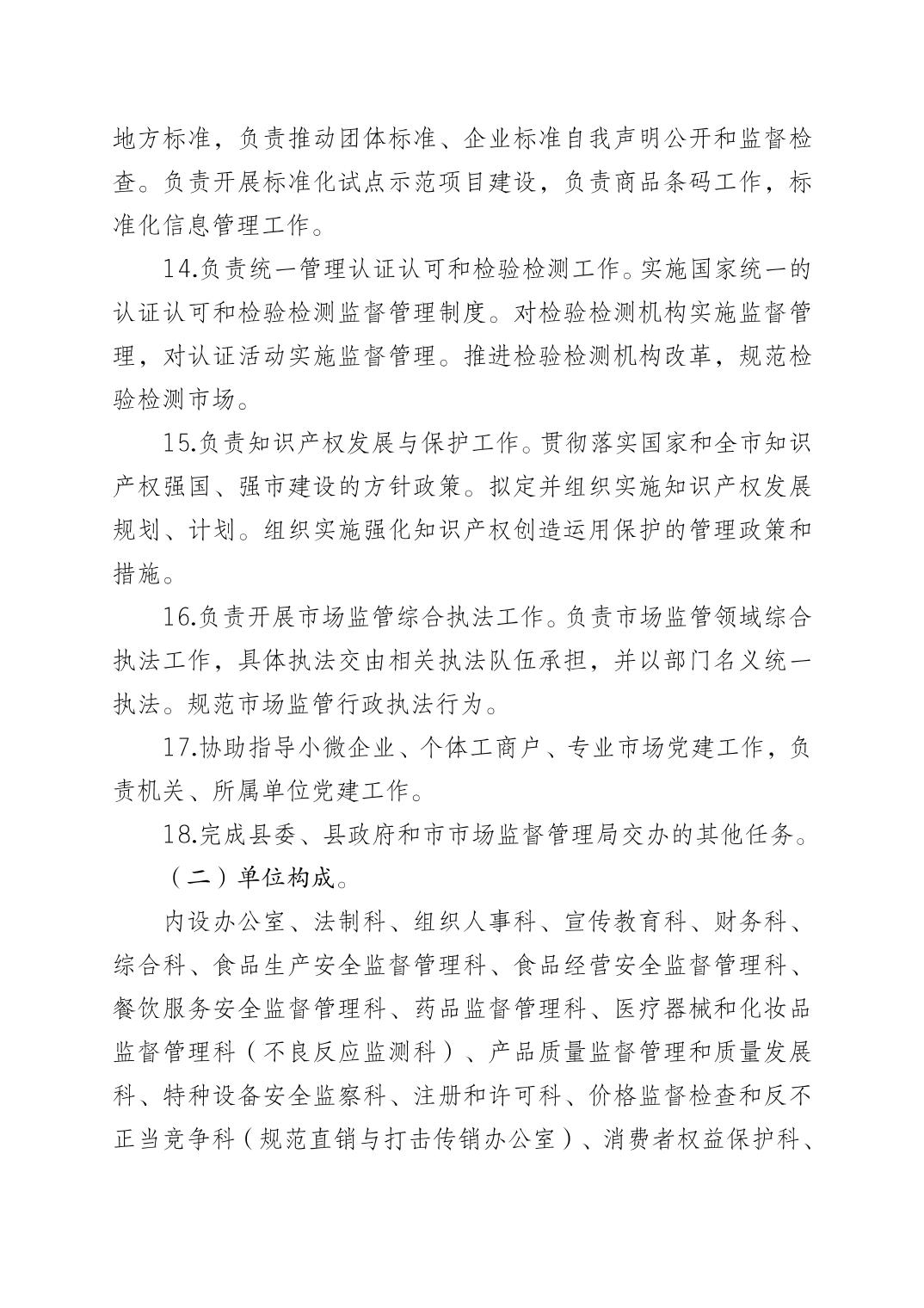 地方标准，负责推动团体标准、企业标准自我声明公开和监督检查。负责开展标准化试点示范项目建设，负责商品条码工作，标准化信息管理工作。

14.负责统一管理认证认可和检验检测工作。实施国家统一的认证认可和检验检测监督管理制度。对检验检测机构实施监督管理，对认证活动实施监督管理。推进检验检测机构改革，规范检验检测市场。

15.负责知识产权发展与保护工作。贯彻落实国家和全市知识产权强国、强市建设的方针政策。拟定并组织实施知识产权发展规划、计划。组织实施强化知识产权创造运用保护的管理政策和措施。

16.负责开展市场监管综合执法工作。负责市场监管领域综合执法工作，具体执法交由相关执法队伍承担，并以部门名义统一执法。规范市场监管行政执法行为。

17.协助指导小微企业、个体工商户、专业市场党建工作，负责机关、所属单位党建工作。

18.完成县委、县政府和市市场监督管理局交办的其他任务。

（二）单位构成。

内设办公室、法制科、组织人事科、宣传教育科、财务科、综合科、食品生产安全监督管理科、食品经营安全监督管理科、餐饮服务安全监督管理科、药品监督管理科、医疗器械和化妆品监督管理科（不良反应监测科）、产品质量监督管理和质量发展科、特种设备安全监察科、注册和许可科、价格监督检查和反不正当竞争科（规范直销与打击传销办公室）、消费者权益保护科、